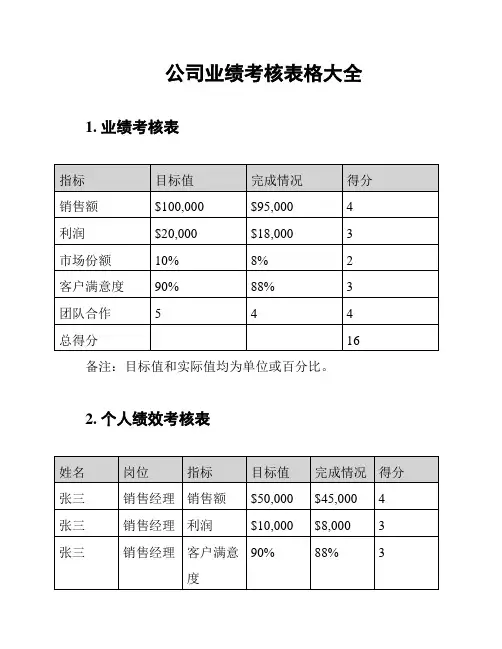 公司业绩考核表格大全

1. 业绩考核表

| 指标 | 目标值 | 完成情况 | 得分 |
|---|---|---|---|
| 销售额 | \$100,000 | \$95,000 | 4 |
| 利润 | \$20,000 | \$18,000 | 3 |
| 市场份额 | 10% | 8% | 2 |
| 客户满意度 | 90% | 88% | 3 |
| 团队合作 | 5 | 4 | 4 |
| 总得分 | | | 16 |

备注：目标值和实际值均为单位或百分比。

2. 个人绩效考核表

| 姓名 | 岗位 | 指标 | 目标值 | 完成情况 | 得分 |
|---|---|---|---|---|---|
| 张三 | 销售经理 | 销售额 | \$50,000 | \$45,000 | 4 |
| 张三 | 销售经理 | 利润 | \$10,000 | \$8,000 | 3 |
| 张三 | 销售经理 | 客户满意度 | 90% | 88% | 3 |